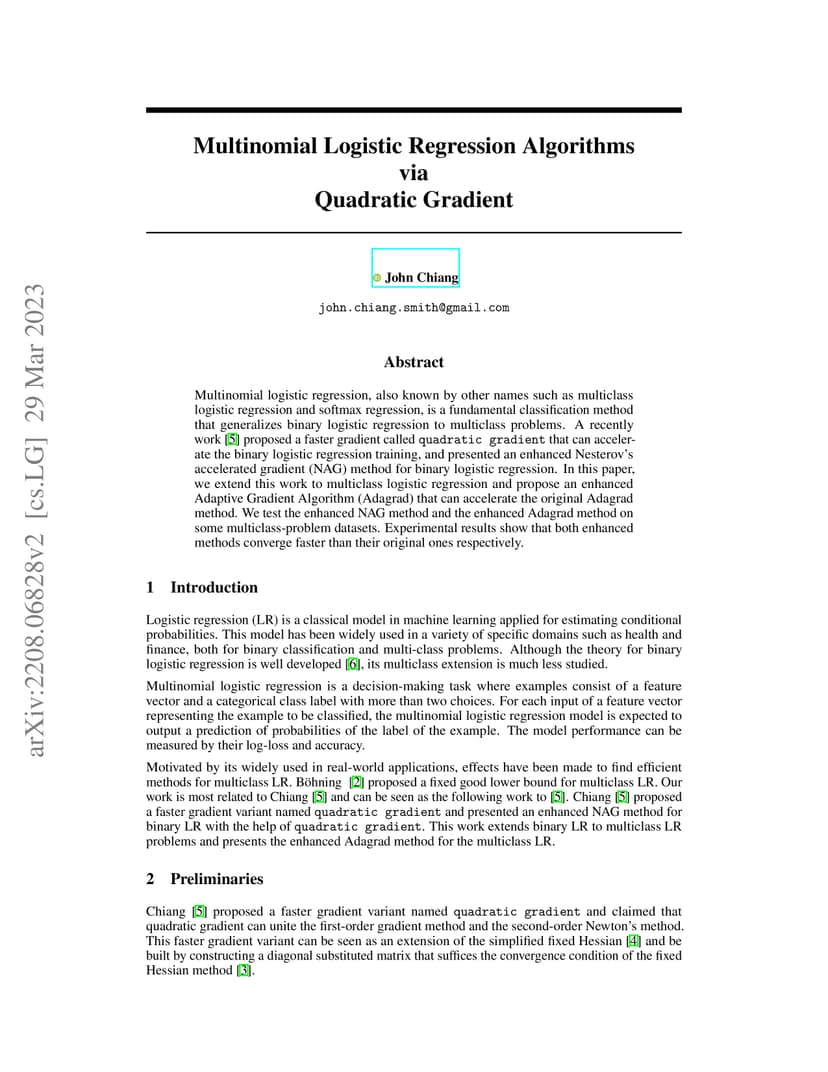 arXiv:2208.06828v2 [cs.LG] 29 Mar 2023

Multinomial Logistic Regression Algorithms
via
Quadratic Gradient

John Chiang

john.chiang.smith@gmail.com

Abstract

Multinomial logistic regression, also known by other names such as multiclass logistic regression and softmax regression, is a fundamental classification method that generalizes binary logistic regression to multiclass problems. A recently work [5] proposed a faster gradient called quadratic gradient that can accelerate the binary logistic regression training, and presented an enhanced Nesterov's accelerated gradient (NAG) method for binary logistic regression. In this paper, we extend this work to multiclass logistic regression and propose an enhanced Adaptive Gradient Algorithm (Adagrad) that can accelerate the original Adagrad method. We test the enhanced NAG method and the enhanced Adagrad method on some multiclass-problem datasets. Experimental results show that both enhanced methods converge faster than their original ones respectively.

1 Introduction

Logistic regression (LR) is a classical model in machine learning applied for estimating conditional probabilities. This model has been widely used in a variety of specific domains such as health and finance, both for binary classification and multi-class problems. Although the theory for binary logistic regression is well developed [6], its multiclass extension is much less studied.

Multinomial logistic regression is a decision-making task where examples consist of a feature vector and a categorical class label with more than two choices. For each input of a feature vector representing the example to be classified, the multinomial logistic regression model is expected to output a prediction of probabilities of the label of the example. The model performance can be measured by their log-loss and accuracy.

Motivated by its widely used in real-world applications, effects have been made to find efficient methods for multiclass LR. Böhning [2] proposed a fixed good lower bound for multiclass LR. Our work is most related to Chiang [5] and can be seen as the following work to [5]. Chiang [5] proposed a faster gradient variant named quadratic gradient and presented an enhanced NAG method for binary LR with the help of quadratic gradient. This work extends binary LR to multiclass LR problems and presents the enhanced Adagrad method for the multiclass LR.

2 Preliminaries

Chiang [5] proposed a faster gradient variant named quadratic gradient and claimed that quadratic gradient can unite the first-order gradient method and the second-order Newton's method. This faster gradient variant can be seen as an extension of the simplified fixed Hessian [4] and be built by constructing a diagonal substituted matrix that suffices the convergence condition of the fixed Hessian method [3].